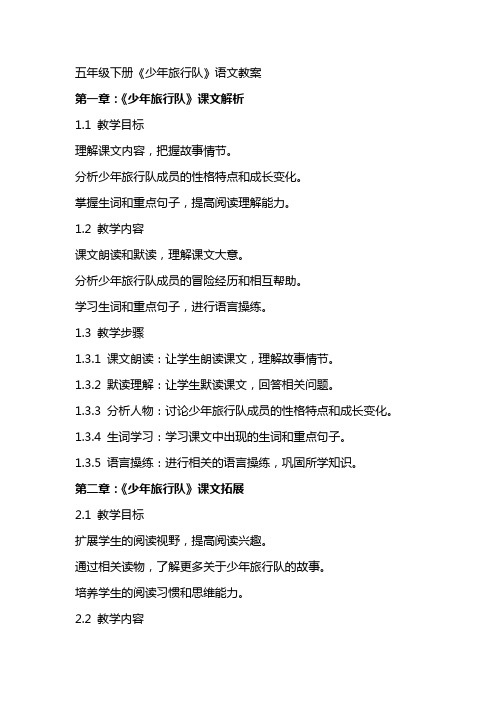 五年级下册《少年旅行队》语文教案

第一章：《少年旅行队》课文解析

1.1 教学目标

理解课文内容，把握故事情节。

分析少年旅行队成员的性格特点和成长变化。

掌握生词和重点句子，提高阅读理解能力。

1.2 教学内容

课文朗读和默读，理解课文大意。

分析少年旅行队成员的冒险经历和相互帮助。

学习生词和重点句子，进行语言操练。

1.3 教学步骤

1.3.1 课文朗读：让学生朗读课文，理解故事情节。

1.3.2 默读理解：让学生默读课文，回答相关问题。

1.3.3 分析人物：讨论少年旅行队成员的性格特点和成长变化。

1.3.4 生词学习：学习课文中出现的生词和重点句子。

1.3.5 语言操练：进行相关的语言操练，巩固所学知识。

第二章：《少年旅行队》课文拓展

2.1 教学目标

扩展学生的阅读视野，提高阅读兴趣。

通过相关读物，了解更多关于少年旅行队的故事。

培养学生的阅读习惯和思维能力。

2.2 教学内容